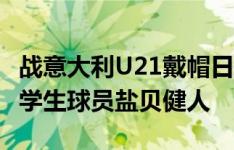 战意大利U21戴帽日
学生球员盐贝健人